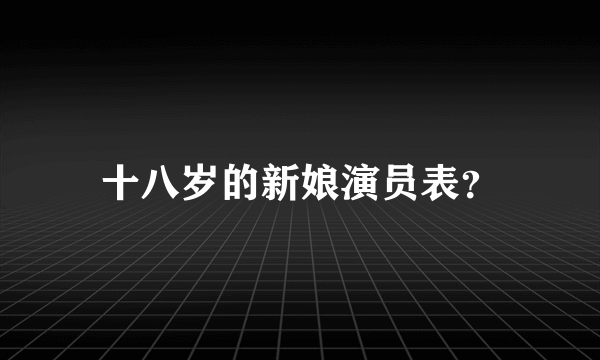 十八岁的新娘演员表?